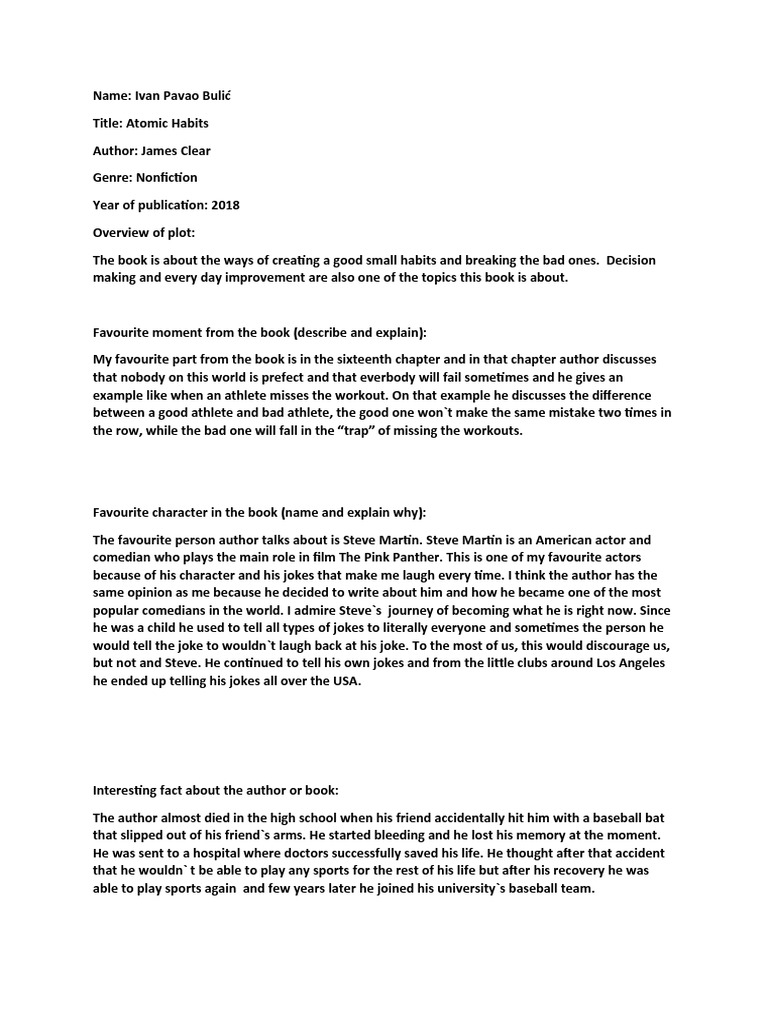 Name: Ivan Pavao Bulić

Title: Atomic Habits

Author: James Clear

Genre: Nonfiction

Year of publication: 2018

Overview of plot:

The book is about the ways of creating a good small habits and breaking the bad ones. Decision making and every day improvement are also one of the topics this book is about.

Favourite moment from the book (describe and explain):

My favourite part from the book is in the sixteenth chapter and in that chapter author discusses that nobody on this world is prefect and that everbody will fail sometimes and he gives an example like when an athlete misses the workout. On that example he discusses the difference between a good athlete and bad athlete, the good one won`t make the same mistake two times in the row, while the bad one will fall in the "trap" of missing the workouts.

Favourite character in the book (name and explain why):

The favourite person author talks about is Steve Martin. Steve Martin is an American actor and comedian who plays the main role in film The Pink Panther. This is one of my favourite actors because of his character and his jokes that make me laugh every time. I think the author has the same opinion as me because he decided to write about him and how he became one of the most popular comedians in the world. I admire Steve`s journey of becoming what he is right now. Since he was a child he used to tell all types of jokes to literally everyone and sometimes the person he would tell the joke to wouldn`t laugh back at his joke. To the most of us, this would discourage us, but not and Steve. He continued to tell his own jokes and from the little clubs around Los Angeles he ended up telling his jokes all over the USA.

Interesting fact about the author or book:

The author almost died in the high school when his friend accidentally hit him with a baseball bat that slipped out of his friend`s arms. He started bleeding and he lost his memory at the moment. He was sent to a hospital where doctors successfully saved his life. He thought after that accident that he wouldn`t be able to play any sports for the rest of his life but after his recovery he was able to play sports again and few years later he joined his university`s baseball team.